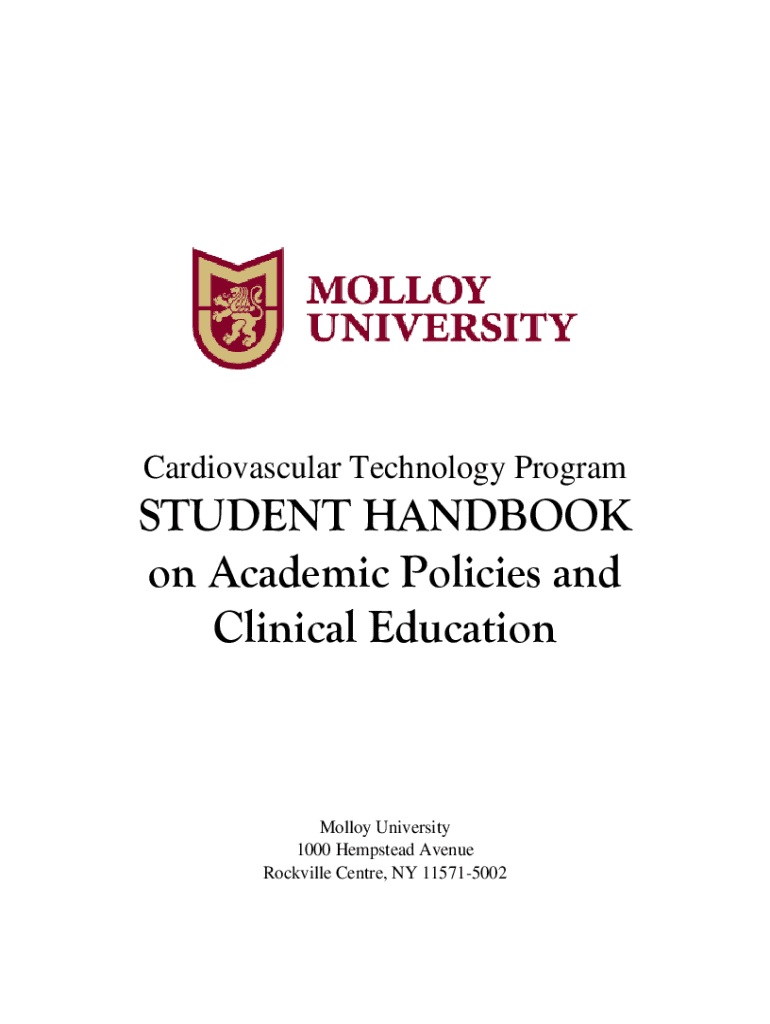 MOLLOY
UNIVERSITY

Cardiovascular Technology Program

STUDENT HANDBOOK
on Academic Policies and
Clinical Education

Molloy University
1000 Hempstead Avenue
Rockville Centre, NY 11571-5002